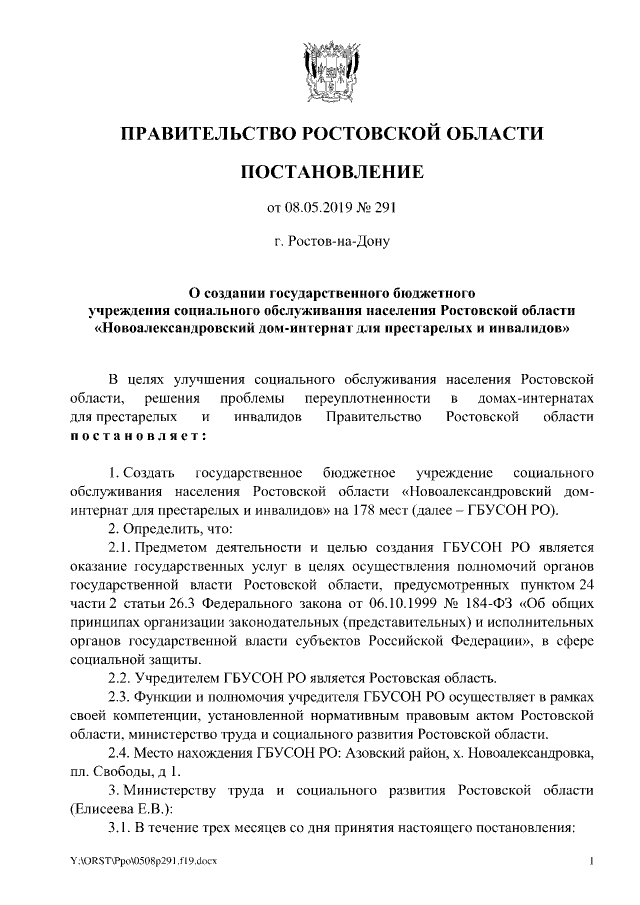 ПРАВИТЕЛЬСТВО РОСТОВСКОЙ ОБЛАСТИ

ПОСТАНОВЛЕНИЕ

от 08.05.2019 № 291

г. Ростов-на-Дону

О создании государственного бюджетного учреждения социального обслуживания населения Ростовской области «Новоалександровский дом-интернат для престарелых и инвалидов»

В целях улучшения социального обслуживания населения Ростовской области, решения проблемы переуплотненности в домах-интернатах для престарелых и инвалидов Правительство Ростовской области постановляет:

1. Создать государственное бюджетное учреждение социального обслуживания населения Ростовской области «Новоалександровский дом-интернат для престарелых и инвалидов» на 178 мест (далее – ГБУСОН РО).

2. Определить, что:

2.1. Предметом деятельности и целью создания ГБУСОН РО является оказание государственных услуг в целях осуществления полномочий органов государственной власти Ростовской области, предусмотренных пунктом 24 части 2 статьи 26.3 Федерального закона от 06.10.1999 № 184-ФЗ «Об общих принципах организации законодательных (представительных) и исполнительных органов государственной власти субъектов Российской Федерации», в сфере социальной защиты.

2.2. Учредителем ГБУСОН РО является Ростовская область.

2.3. Функции и полномочия учредителя ГБУСОН РО осуществляет в рамках своей компетенции, установленной нормативным правовым актом Ростовской области, министерство труда и социального развития Ростовской области.

2.4. Место нахождения ГБУСОН РО: Азовский район, х. Новоалександровка, пл. Свободы, д 1.

3. Министерству труда и социального развития Ростовской области (Елисеева Е.В.):

3.1. В течение трех месяцев со дня принятия настоящего постановления:

Y:\ORST\Ppo\0508p291.f19.docx 1